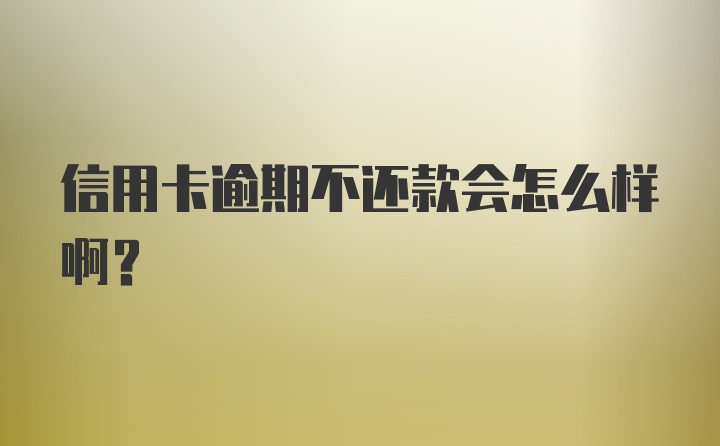 信用卡逾期不还款会怎么样啊？